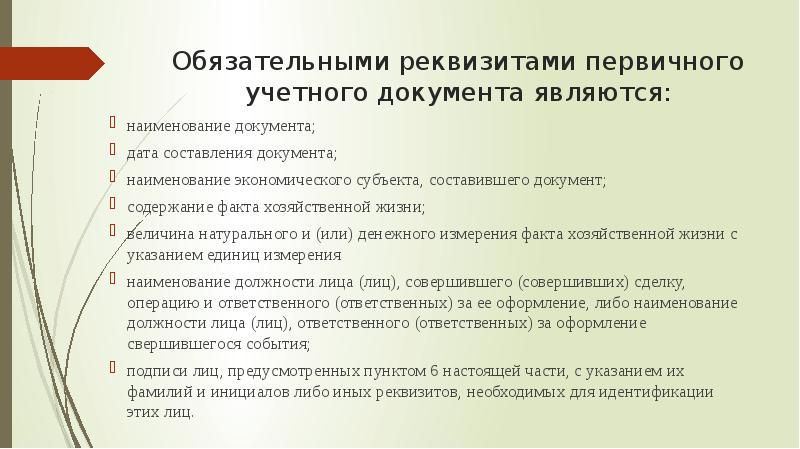 Обязательными реквизитами первичного учетного документа являются:

наименование документа;

дата составления документа;

наименование экономического субъекта, составившего документ;

содержание факта хозяйственной жизни;

величина натурального и (или) денежного измерения факта хозяйственной жизни с указанием единиц измерения

наименование должности лица (лиц), совершившего (совершивших) сделку, операцию и ответственного (ответственных) за ее оформление, либо наименование должности лица (лиц), ответственного (ответственных) за оформление свершившегося события;

подписи лиц, предусмотренных пунктом 6 настоящей части, с указанием их фамилий и инициалов либо иных реквизитов, необходимых для идентификации этих лиц.